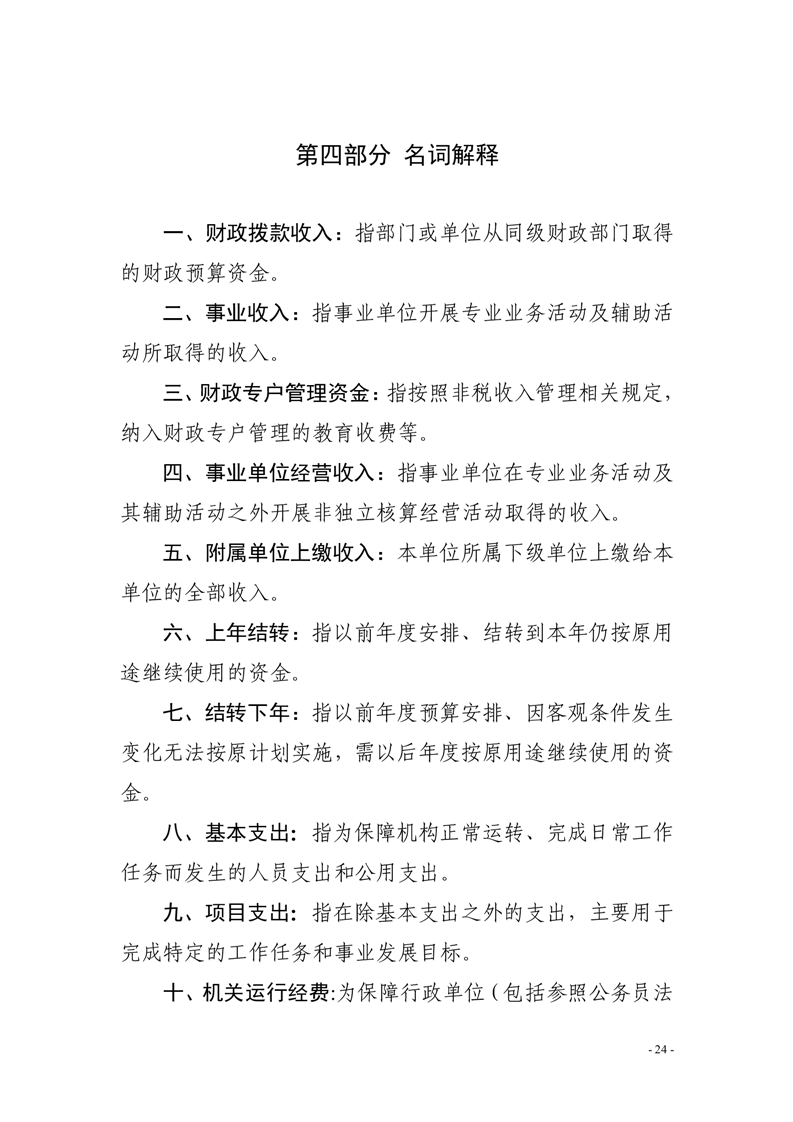 第四部分 名词解释

一、财政拨款收入：指部门或单位从同级财政部门取得的财政预算资金。

二、事业收入：指事业单位开展专业业务活动及辅助活动所取得的收入。

三、财政专户管理资金：指按照非税收入管理相关规定，纳入财政专户管理的教育收费等。

四、事业单位经营收入：指事业单位在专业业务活动及其辅助活动之外开展非独立核算经营活动取得的收入。

五、附属单位上缴收入：本单位所属下级单位上缴给本单位的全部收入。

六、上年结转：指以前年度安排、结转到本年仍按原用途继续使用的资金。

七、结转下年：指以前年度预算安排、因客观条件发生变化无法按原计划实施，需以后年度按原用途继续使用的资金。

八、基本支出：指为保障机构正常运转、完成日常工作任务而发生的人员支出和公用支出。

九、项目支出：指在除基本支出之外的支出，主要用于完成特定的工作任务和事业发展目标。

十、机关运行经费:为保障行政单位（包括参照公务员法

- 24 -